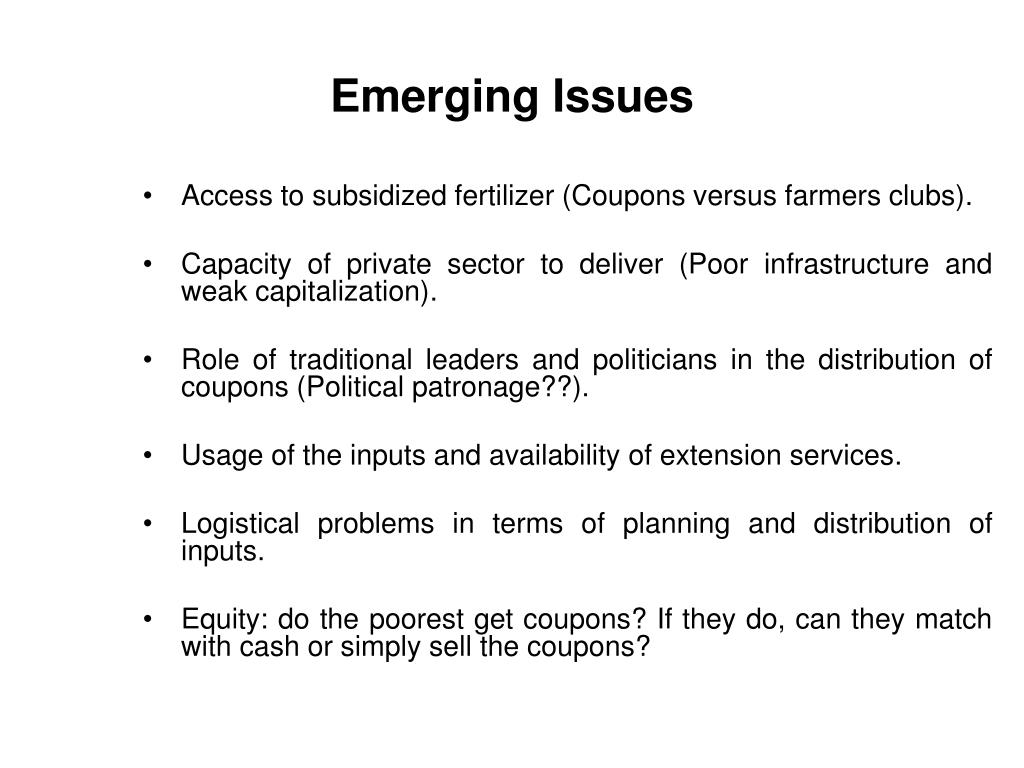 Emerging Issues

• Access to subsidized fertilizer (Coupons versus farmers clubs).

• Capacity of private sector to deliver (Poor infrastructure and weak capitalization).

• Role of traditional leaders and politicians in the distribution of coupons (Political patronage??).

• Usage of the inputs and availability of extension services.

• Logistical problems in terms of planning and distribution of inputs.

• Equity: do the poorest get coupons? If they do, can they match with cash or simply sell the coupons?